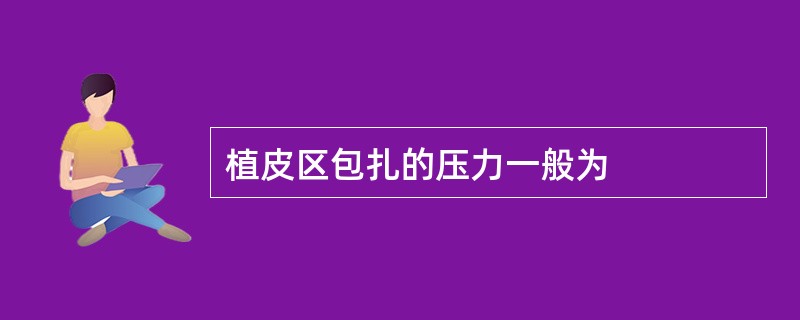 植皮区包扎的压力一般为